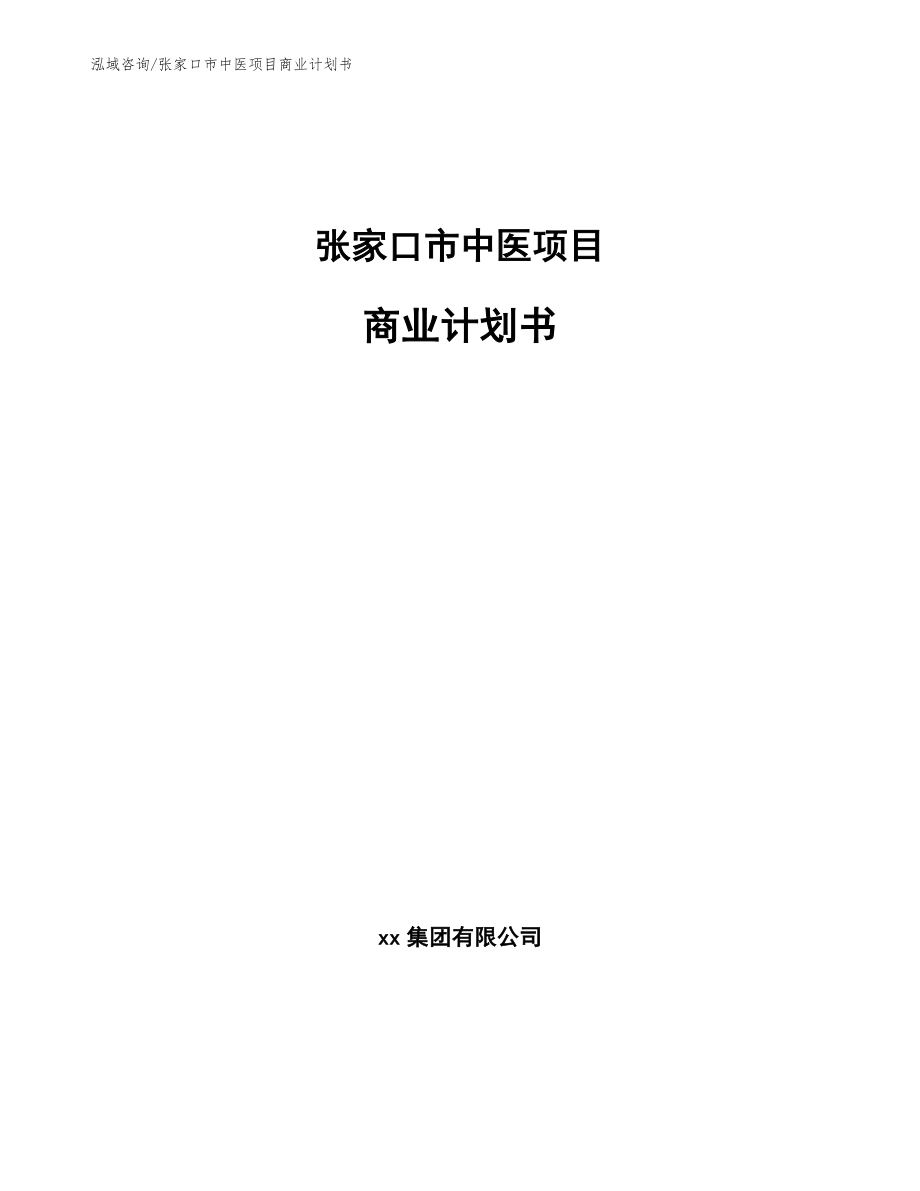 泓域咨询/张家口市中医项目商业计划书

张家口市中医项目

商业计划书

xx 集团有限公司